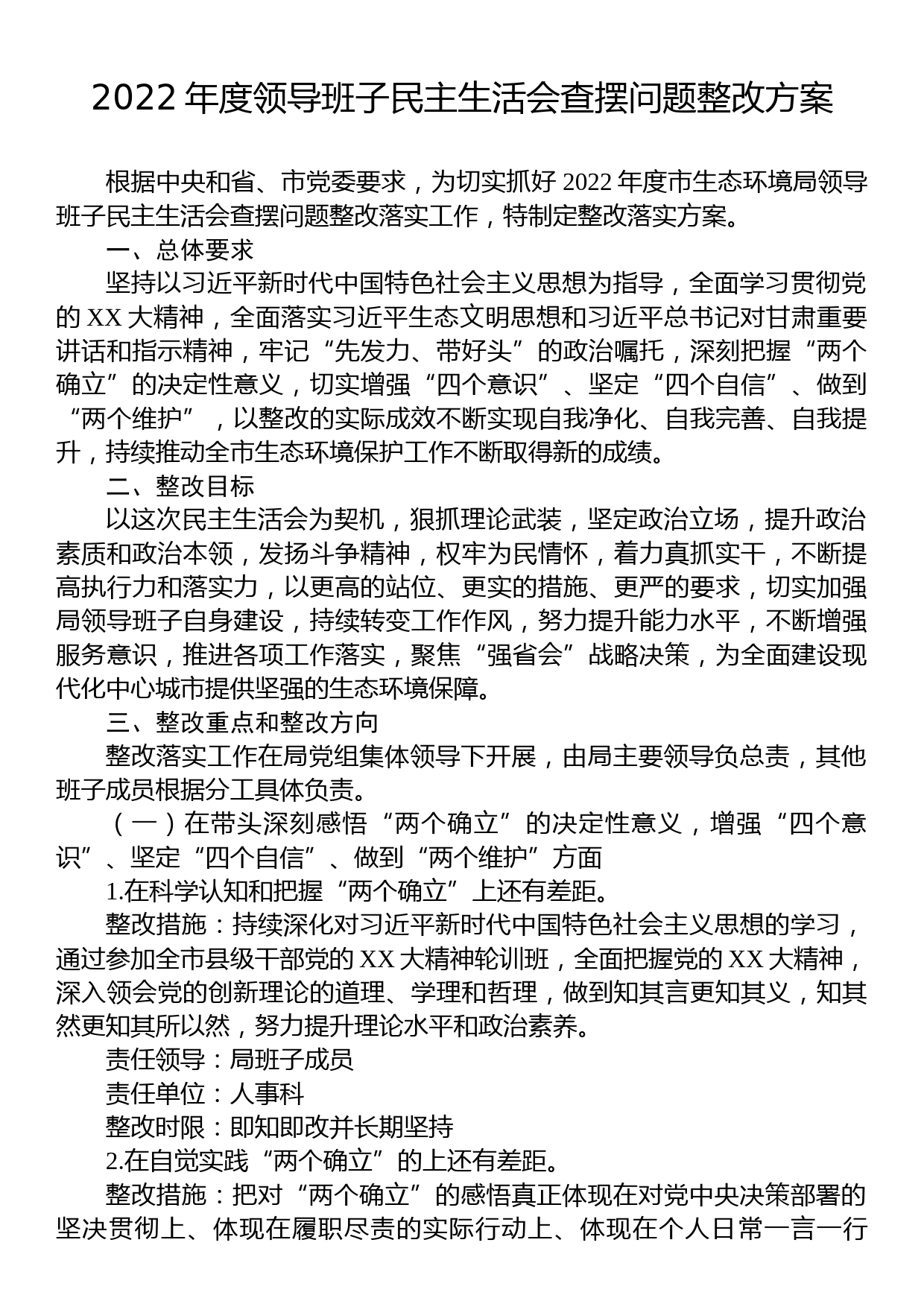 2022 年度领导班子民主生活会查摆问题整改方案

根据中央和省、市党委要求，为切实抓好 2022 年度市生态环境局领导班子民主生活会查摆问题整改落实工作，特制定整改落实方案。

一、总体要求

坚持以习近平新时代中国特色社会主义思想为指导，全面学习贯彻党的 XX 大精神，全面落实习近平生态文明思想和习近平总书记对甘肃重要讲话和指示精神，牢记“先发力、带好头”的政治嘱托，深刻把握“两个确立”的决定性意义，切实增强“四个意识”、坚定“四个自信”、做到“两个维护”，以整改的实际成效不断实现自我净化、自我完善、自我提升，持续推动全市生态环境保护工作不断取得新的成绩。

二、整改目标

以这次民主生活会为契机，狠抓理论武装，坚定政治立场，提升政治素质和政治本领，发扬斗争精神，权牢为民情怀，着力真抓实干，不断提高执行力和落实力，以更高的站位、更实的措施、更严的要求，切实加强局领导班子自身建设，持续转变工作作风，努力提升能力水平，不断增强服务意识，推进各项工作落实，聚焦“强省会”战略决策，为全面建设现代化中心城市提供坚强的生态环境保障。

三、整改重点和整改方向

整改落实工作在局党组集体领导下开展，由局主要领导负总责，其他班子成员根据分工具体负责。

（一）在带头深刻感悟“两个确立”的决定性意义，增强“四个意识”、坚定“四个自信”、做到“两个维护”方面

1.在科学认知和把握“两个确立”上还有差距。

整改措施：持续深化对习近平新时代中国特色社会主义思想的学习，通过参加全市县级干部党的 XX 大精神轮训班，全面把握党的 XX 大精神，深入领会党的创新理论的道理、学理和哲理，做到知其言更知其义，知其然更知其所以然，努力提升理论水平和政治素养。

责任领导：局班子成员

责任单位：人事科

整改时限：即知即改并长期坚持

2.在自觉实践“两个确立”的上还有差距。

整改措施：把对“两个确立”的感悟真正体现在对党中央决策部署的坚决贯彻上、体现在履职尽责的实际行动上、体现在个人日常一言一行